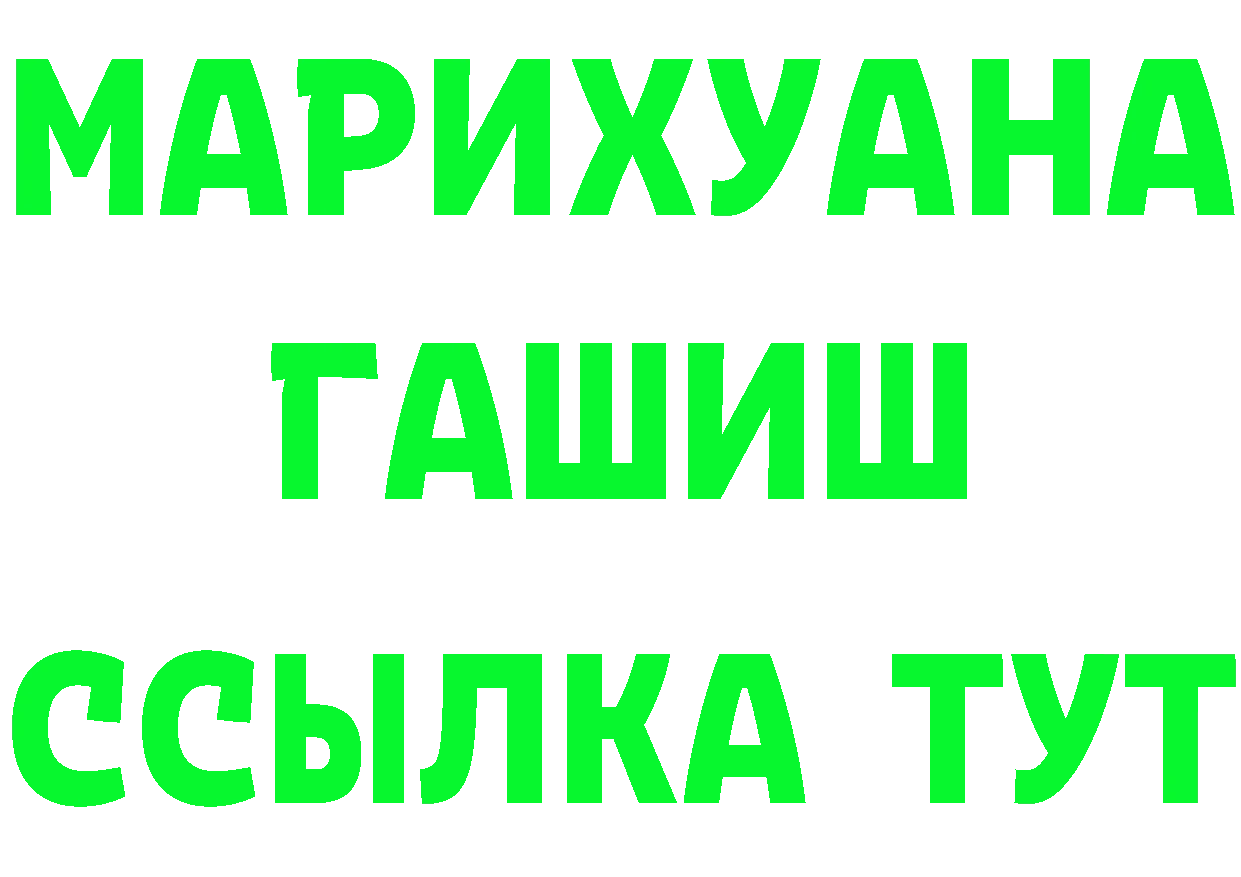 МАРИХУАНА
ГАШИШ
ССЫЛКА ТУТ